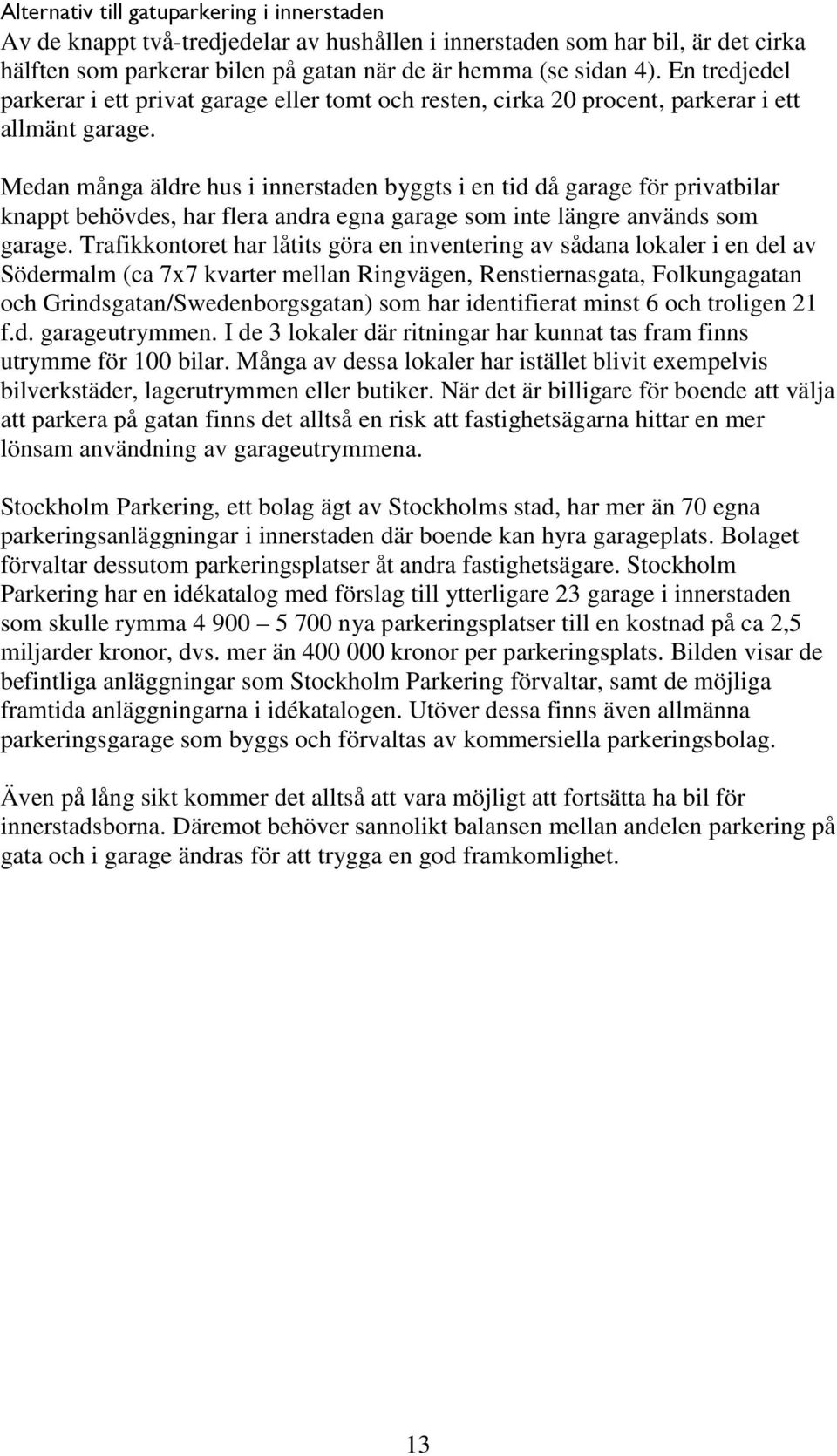 Alternativ till gatuparkering i innerstaden
Av de knappt två-tredjedelar av hushållen i innerstaden som har bil, är det cirka hälften som parkerar bilen på gatan när de är hemma (se sidan 4). En tredjedel parkerar i ett privat garage eller tomt och resten, cirka 20 procent, parkerar i ett allmänt garage.

Medan många äldre hus i innerstaden byggts i en tid då garage för privatbilar knappt behövdes, har flera andra egna garage som inte längre används som garage. Trafikkontoret har låtits göra en inventering av sådana lokaler i en del av Södermalm (ca 7x7 kvarter mellan Ringvägen, Renstiernasgata, Folkungagatan och Grindsgatan/Swedenborgsgatan) som har identifierat minst 6 och troligen 21 f.d. garageutrymmen. I de 3 lokaler där ritningar har kunnat tas fram finns utrymme för 100 bilar. Många av dessa lokaler har istället blivit exempelvis bilverkstäder, lagerutrymmen eller butiker. När det är billigare för boende att välja att parkera på gatan finns det alltså en risk att fastighetsägarna hittar en mer lönsam användning av garageutrymmena.

Stockholm Parkering, ett bolag ägt av Stockholms stad, har mer än 70 egna parkeringsanläggningar i innerstaden där boende kan hyra garageplats. Bolaget förvaltar dessutom parkeringsplatser åt andra fastighetsägare. Stockholm Parkering har en idékatalog med förslag till ytterligare 23 garage i innerstaden som skulle rymma 4 900 – 5 700 nya parkeringsplatser till en kostnad på ca 2,5 miljarder kronor, dvs. mer än 400 000 kronor per parkeringsplats. Bilden visar de befintliga anläggningar som Stockholm Parkering förvaltar, samt de möjliga framtida anläggningarna i idékatalogen. Utöver dessa finns även allmänna parkeringsgarage som byggs och förvaltas av kommersiella parkeringsbolag.

Även på lång sikt kommer det alltså att vara möjligt att fortsätta ha bil för innerstadsborna. Däremot behöver sannolikt balansen mellan andelen parkering på gata och i garage ändras för att trygga en god framkomlighet.

13